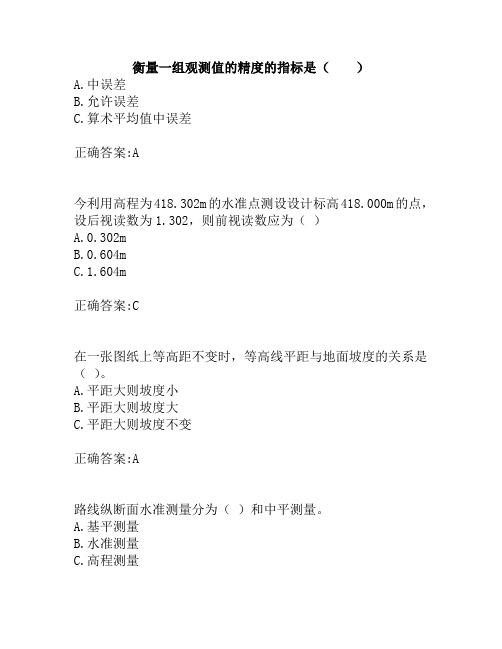 衡量一组观测值的精度的指标是（　　）
A.中误差
B.允许误差
C.算术平均值中误差

正确答案:A

今利用高程为418.302m的水准点测设设计标高418.000m的点，设后视读数为1.302，则前视读数应为（ ）
A.0.302m
B.0.604m
C.1.604m

正确答案:C

在一张图纸上等高距不变时，等高线平距与地面坡度的关系是（ ）。
A.平距大则坡度小
B.平距大则坡度大
C.平距大则坡度不变

正确答案:A

路线纵断面水准测量分为（ ）和中平测量。
A.基平测量
B.水准测量
C.高程测量